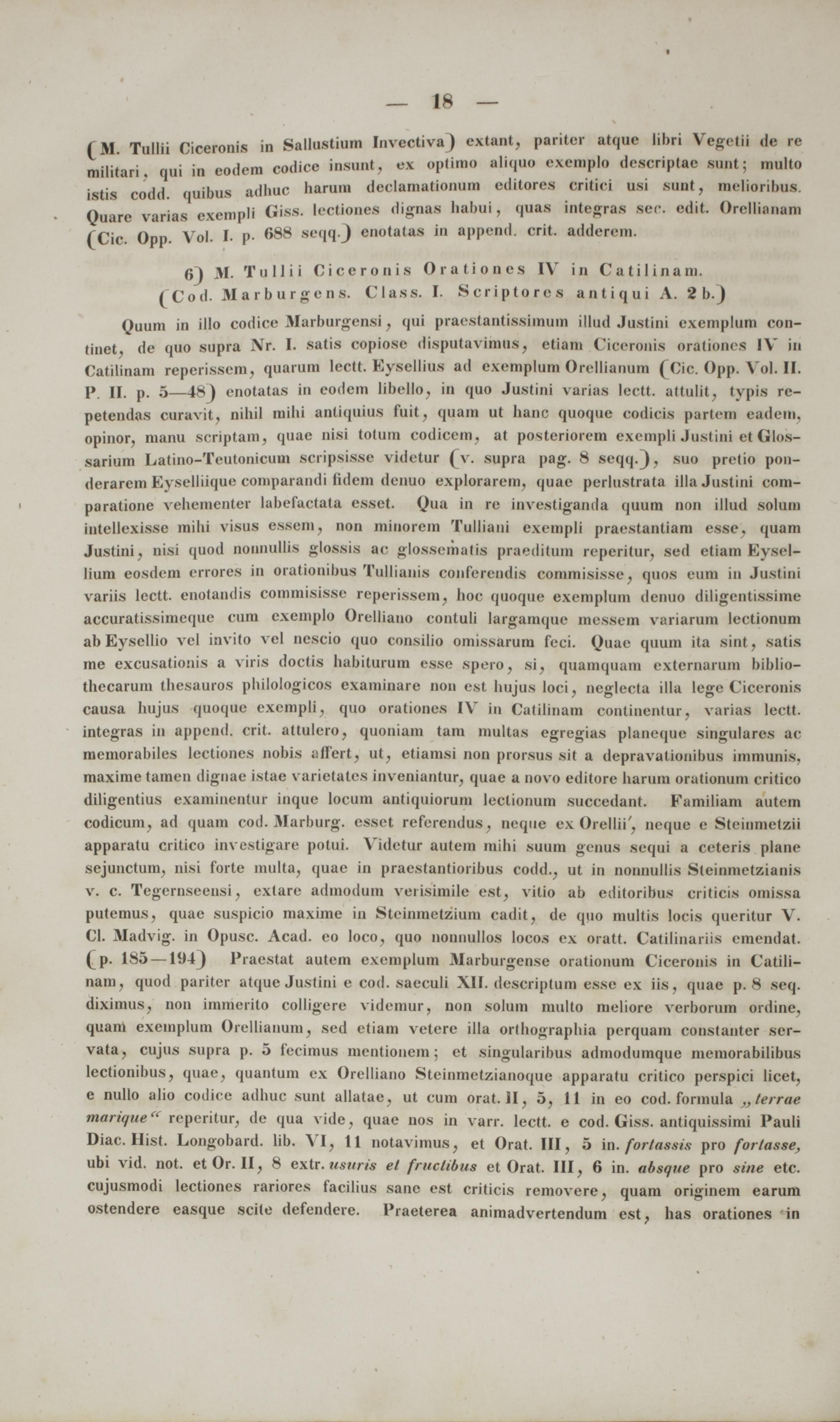 — 18 —

(M. Tullii Ciceronis in Sallustium Invectiva) extant, pariter atque libri Vegetii de re militari, qui in eodem codice insunt, ex optimo aliquo exemplo descriptae sunt; multo istis codd. quibus adhuc harum declamationum editores critici usi sunt, melioribus. Quare varias exempli Giss. lectiones dignas habui, quas integras sec. edit. Orellianam (Cic. Opp. Vol. I. p. 688 seqq.) enotatas in append. crit. adderem.

6) M. Tullii Ciceronis Orationes IV in Catilinam. (Cod. Marburgens. Class. I. Scriptores antiqui A. 2 b.)

Quum in illo codice Marburgensi, qui praestantissimum illud Justini exemplum continet, de quo supra Nr. I. satis copiose disputavimus, etiam Ciceronis orationes IV in Catilinam reperissem, quarum lectt. Eysellius ad exemplum Orellianum (Cic. Opp. Vol. II. P. II. p. 5—48) enotatas in eodem libello, in quo Justini varias lectt. attulit, typis repetendas curavit, nihil mihi antiquius fuit, quam ut hanc quoque codicis partem eadem, opinor, manu scriptam, quae nisi totum codicem, at posteriorem exempli Justini et Glossarium Latino-Teutonicum scripsisse videtur (v. supra pag. 8 seqq.), suo pretio ponderarem Eyselliique comparandi fidem denuo explorarem, quae perlustrata illa Justini comparatione vehementer labefactata esset. Qua in re investiganda quum non illud solum intellexisse mihi visus essem, non minorem Tulliani exempli praestantiam esse, quam Justini, nisi quod nonnullis glossis ac glossematis praeditum reperitur, sed etiam Eysellium eosdem errores in orationibus Tullianis conferendis commisisse, quos eum in Justini variis lectt. enotandis commisisse reperissem, hoc quoque exemplum denuo diligentissime accuratissimeque cum exemplo Orelliano contuli largamque messem variarum lectionum ab Eysellio vel invito vel nescio quo consilio omissarum feci. Quae quum ita sint, satis me excusationis a viris doctis habiturum esse spero, si, quamquam externarum bibliothecarum thesauros philologicos examinare non est hujus loci, neglecta illa lege Ciceronis causa hujus quoque exempli, quo orationes IV in Catilinam continentur, varias lectt. integras in append. crit. attulero, quoniam tam multas egregias planeque singulares ac memorabiles lectiones nobis affert, ut, etiamsi non prorsus sit a depravationibus immunis, maxime tamen dignae istae varietates inveniantur, quae a novo editore harum orationum critico diligentius examinentur inque locum antiquiorum lectionum succedant. Familiam autem codicum, ad quam cod. Marburg. esset referendus, neque ex Orellii', neque e Steinmetzii apparatu critico investigare potui. Videtur autem mihi suum genus sequi a ceteris plane sejunctum, nisi forte multa, quae in praestantioribus codd., ut in nonnullis Steinmetzianis v. c. Tegernseensi, extare admodum verisimile est, vitio ab editoribus criticis omissa putemus, quae suspicio maxime in Steinmetzium cadit, de quo multis locis queritur V. Cl. Madvig. in Opusc. Acad. eo loco, quo nonnullos locos ex oratt. Catilinariis emendat. (p. 185—194) Praestat autem exemplum Marburgense orationum Ciceronis in Catilinam, quod pariter atque Justini e cod. saeculi XII. descriptum esse ex iis, quae p. 8 seq. diximus, non immerito colligere videmur, non solum multo meliore verborum ordine, quam exemplum Orellianum, sed etiam vetere illa orthographia perquam constanter servata, cujus supra p. 5 fecimus mentionem; et singularibus admodumque memorabilibus lectionibus, quae, quantum ex Orelliano Steinmetzianoque apparatu critico perspici licet, e nullo alio codice adhuc sunt allatae, ut cum orat. II, 5, 11 in eo cod. formula „terrae marique“ reperitur, de qua vide, quae nos in varr. lectt. e cod. Giss. antiquissimi Pauli Diac. Hist. Longobard. lib. VI, 11 notavimus, et Orat. III, 5 in. fortassis pro fortasse, ubi vid. not. et Or. II, 8 extr. usuris et fructibus et Orat. III, 6 in. absque pro sine etc. cujusmodi lectiones rariores facilius sane est criticis removere, quam originem earum ostendere easque scite defendere. Praeterea animadvertendum est, has orationes in